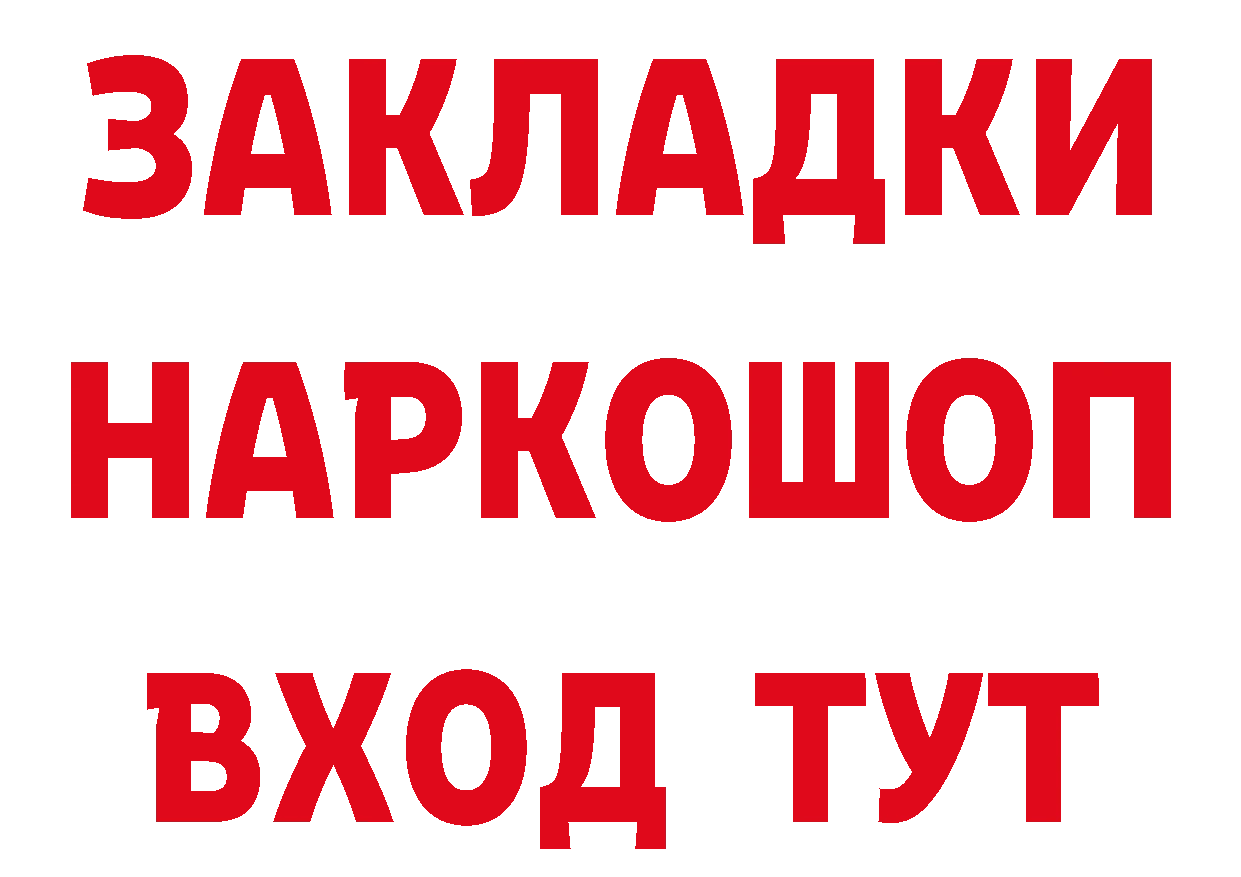 ЗАКЛАДКИ НАРКОШОП ВХОД ТУТ